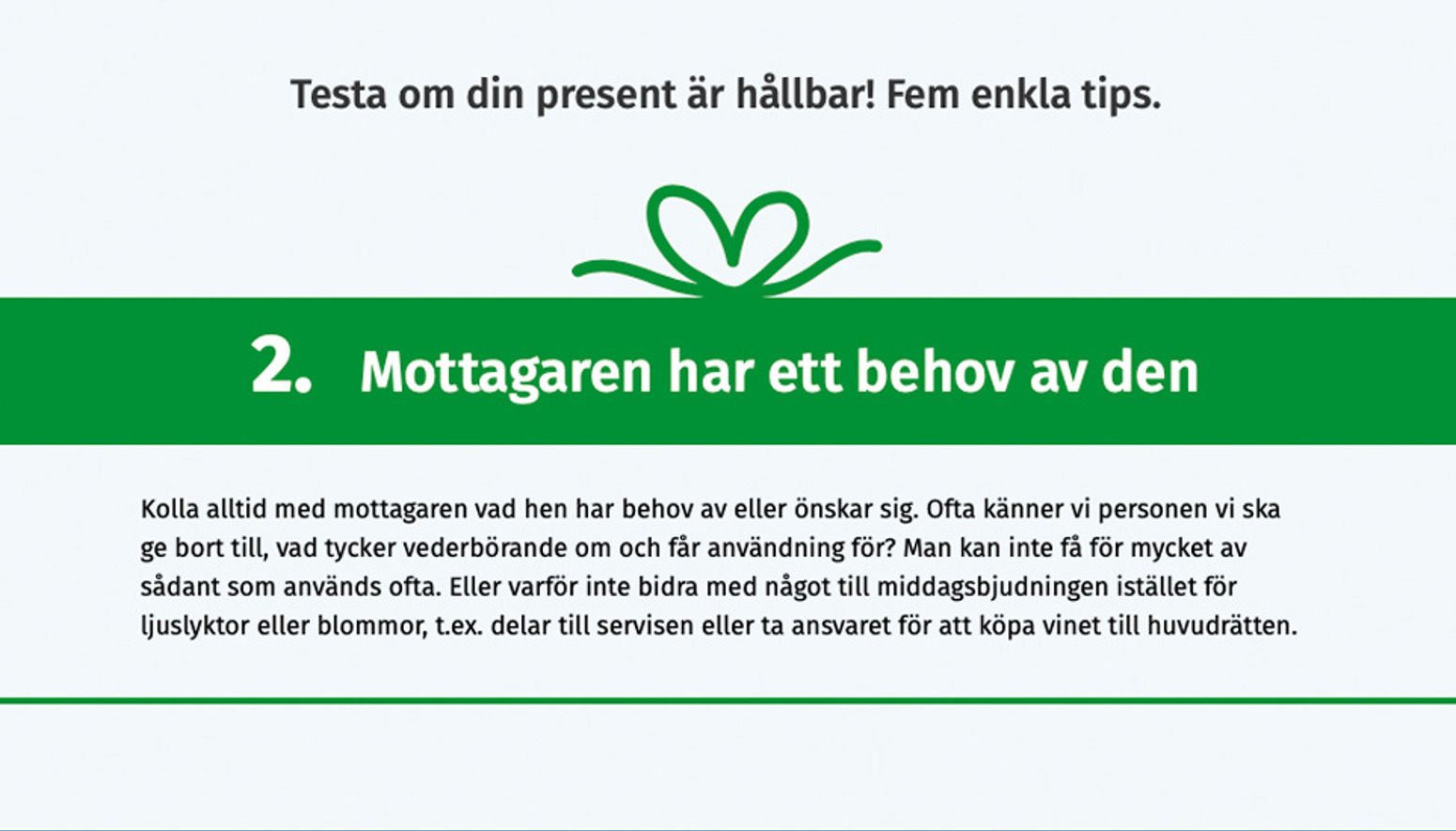 Testa om din present är hållbar! Fem enkla tips.

2. Mottagaren har ett behov av den

Kolla alltid med mottagaren vad hen har behov av eller önskar sig. Ofta känner vi personen vi ska ge bort till, vad tycker vederbörande om och får användning för? Man kan inte få för mycket av sådant som används ofta. Eller varför inte bidra med något till middagsbjudningen istället för ljuslyktor eller blommor, t.ex. delar till servisen eller ta ansvaret för att köpa vinet till huvudrätten.